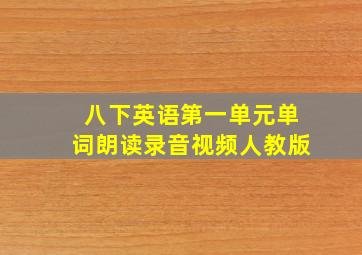 八下英语第一单元单词朗读录音视频人教版